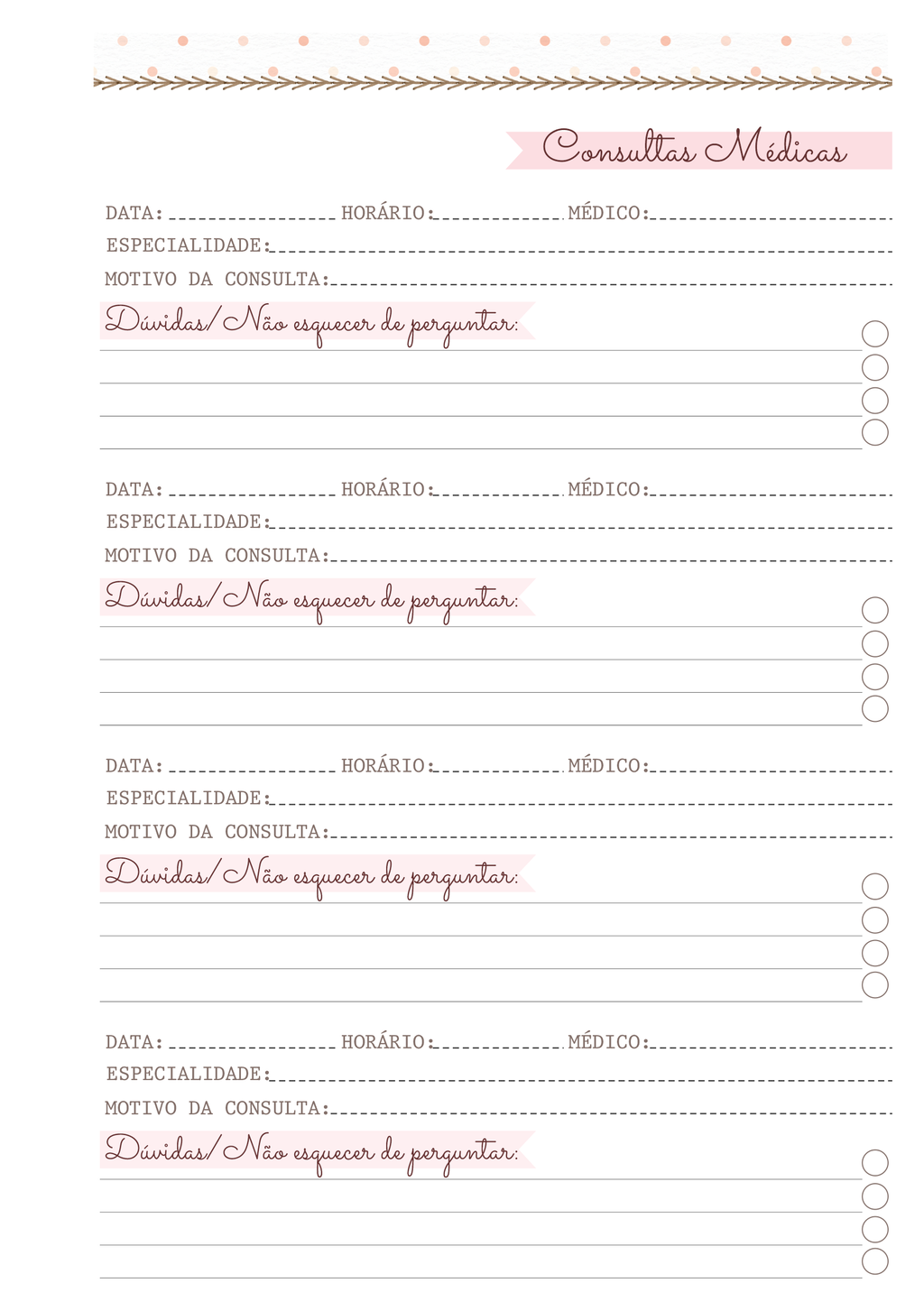 Consultas Médicas

DATA: HORÁRIO: MÉDICO:
ESPECIALIDADE:
MOTIVO DA CONSULTA:
Dúvidas/Não esquecer de perguntar:

DATA: HORÁRIO: MÉDICO:
ESPECIALIDADE:
MOTIVO DA CONSULTA:
Dúvidas/Não esquecer de perguntar:

DATA: HORÁRIO: MÉDICO:
ESPECIALIDADE:
MOTIVO DA CONSULTA:
Dúvidas/Não esquecer de perguntar:

DATA: HORÁRIO: MÉDICO:
ESPECIALIDADE:
MOTIVO DA CONSULTA:
Dúvidas/Não esquecer de perguntar: